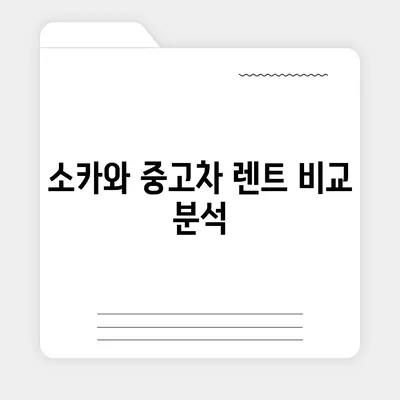 소카와 중고차 렌트 비교 분석